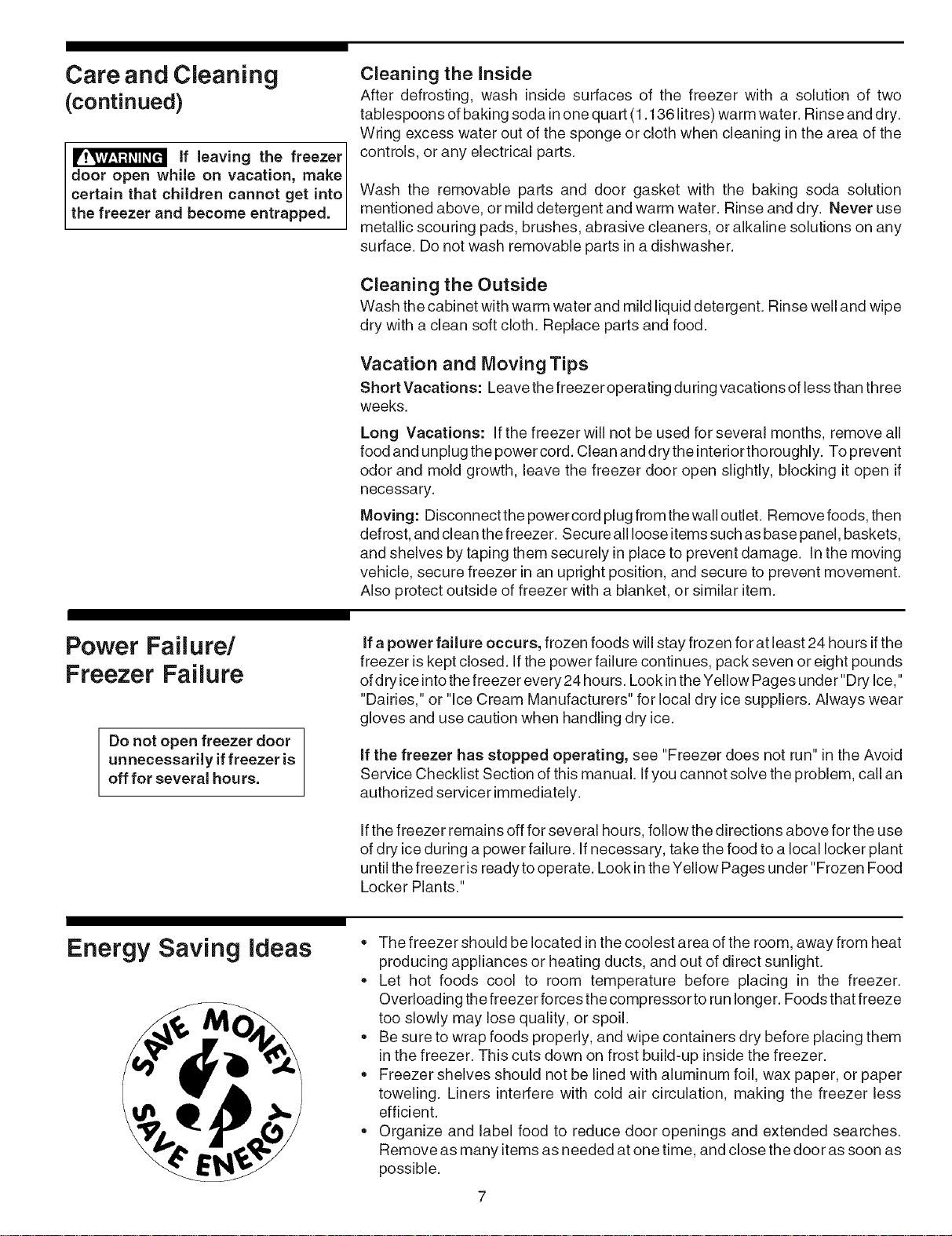 Care and Cleaning
(continued)

WARNING If leaving the freezer door open while on vacation, make certain that children cannot get into the freezer and become entrapped.

Cleaning the Inside

After defrosting, wash inside surfaces of the freezer with a solution of two tablespoons of baking soda in one quart (1.136 litres) warm water. Rinse and dry. Wring excess water out of the sponge or cloth when cleaning in the area of the controls, or any electrical parts.

Wash the removable parts and door gasket with the baking soda solution mentioned above, or mild detergent and warm water. Rinse and dry. Never use metallic scouring pads, brushes, abrasive cleaners, or alkaline solutions on any surface. Do not wash removable parts in a dishwasher.

Cleaning the Outside

Wash the cabinet with warm water and mild liquid detergent. Rinse well and wipe dry with a clean soft cloth. Replace parts and food.

Vacation and Moving Tips

Short Vacations: Leave the freezer operating during vacations of less than three weeks.

Long Vacations: If the freezer will not be used for several months, remove all food and unplug the power cord. Clean and dry the interior thoroughly. To prevent odor and mold growth, leave the freezer door open slightly, blocking it open if necessary.

Moving: Disconnect the power cord plug from the wall outlet. Remove foods, then defrost, and clean the freezer. Secure all loose items such as base panel, baskets, and shelves by taping them securely in place to prevent damage. In the moving vehicle, secure freezer in an upright position, and secure to prevent movement. Also protect outside of freezer with a blanket, or similar item.

Power Failure/
Freezer Failure

Do not open freezer door unnecessarily if freezer is off for several hours.

If a power failure occurs, frozen foods will stay frozen for at least 24 hours if the freezer is kept closed. If the power failure continues, pack seven or eight pounds of dry ice into the freezer every 24 hours. Look in the Yellow Pages under "Dry Ice," "Dairies," or "Ice Cream Manufacturers" for local dry ice suppliers. Always wear gloves and use caution when handling dry ice.

If the freezer has stopped operating, see "Freezer does not run" in the Avoid Service Checklist Section of this manual. If you cannot solve the problem, call an authorized servicer immediately.

If the freezer remains off for several hours, follow the directions above for the use of dry ice during a power failure. If necessary, take the food to a local locker plant until the freezer is ready to operate. Look in the Yellow Pages under "Frozen Food Locker Plants."

Energy Saving Ideas

SAVE MONEY
SAVE ENERGY

• The freezer should be located in the coolest area of the room, away from heat producing appliances or heating ducts, and out of direct sunlight.
• Let hot foods cool to room temperature before placing in the freezer. Overloading the freezer forces the compressor to run longer. Foods that freeze too slowly may lose quality, or spoil.
• Be sure to wrap foods properly, and wipe containers dry before placing them in the freezer. This cuts down on frost build-up inside the freezer.
• Freezer shelves should not be lined with aluminum foil, wax paper, or paper toweling. Liners interfere with cold air circulation, making the freezer less efficient.
• Organize and label food to reduce door openings and extended searches. Remove as many items as needed at one time, and close the door as soon as possible.

7